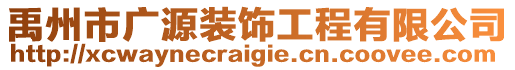 禹州市广源装饰工程有限公司
http://xcwaynecraigie.cn.coovee.com